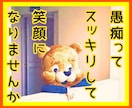 愚痴って
スッキリして
笑顔に
なりませんか